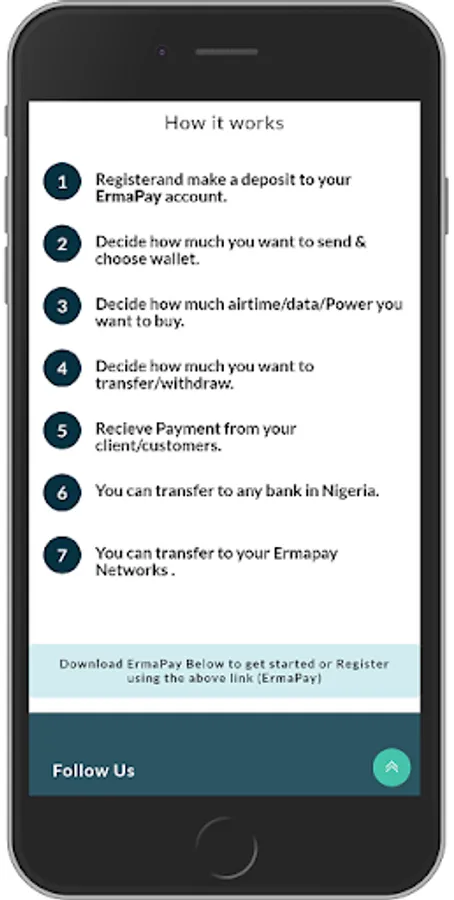 How it works

1 Registerand make a deposit to your ErmaPay account.

2 Decide how much you want to send & choose wallet.

3 Decide how much airtime/data/Power you want to buy.

4 Decide how much you want to transfer/withdraw.

5 Recieve Payment from your client/customers.

6 You can transfer to any bank in Nigeria.

7 You can transfer to your Ermapay Networks .

Download ErmaPay Below to get started or Register using the above link (ErmaPay)

Follow Us